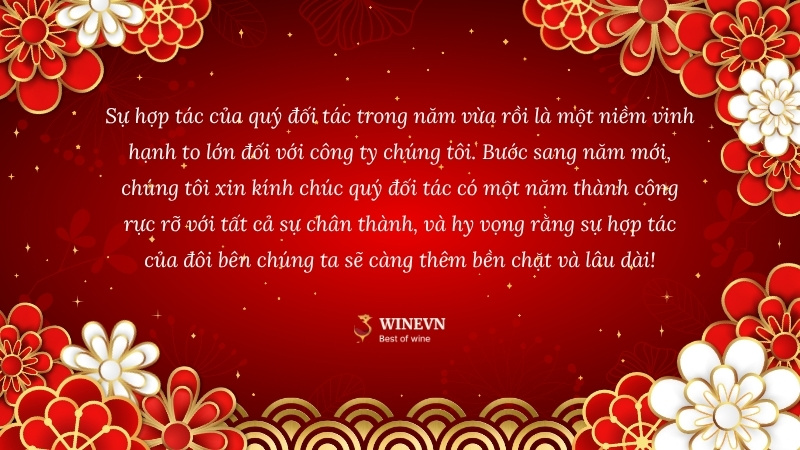 Sự hợp tác của quý đối tác trong năm vừa rồi là một niềm vinh hạnh to lớn đối với công ty chúng tôi. Bước sang năm mới, chúng tôi xin kính chúc quý đối tác có một năm thành công rực rỡ với tất cả sự chân thành, và hy vọng rằng sự hợp tác của đôi bên chúng ta sẽ càng thêm bền chặt và lâu dài!

WINEVN
Best of wine